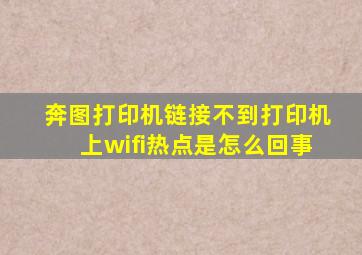 奔图打印机链接不到打印机上wifi热点是怎么回事